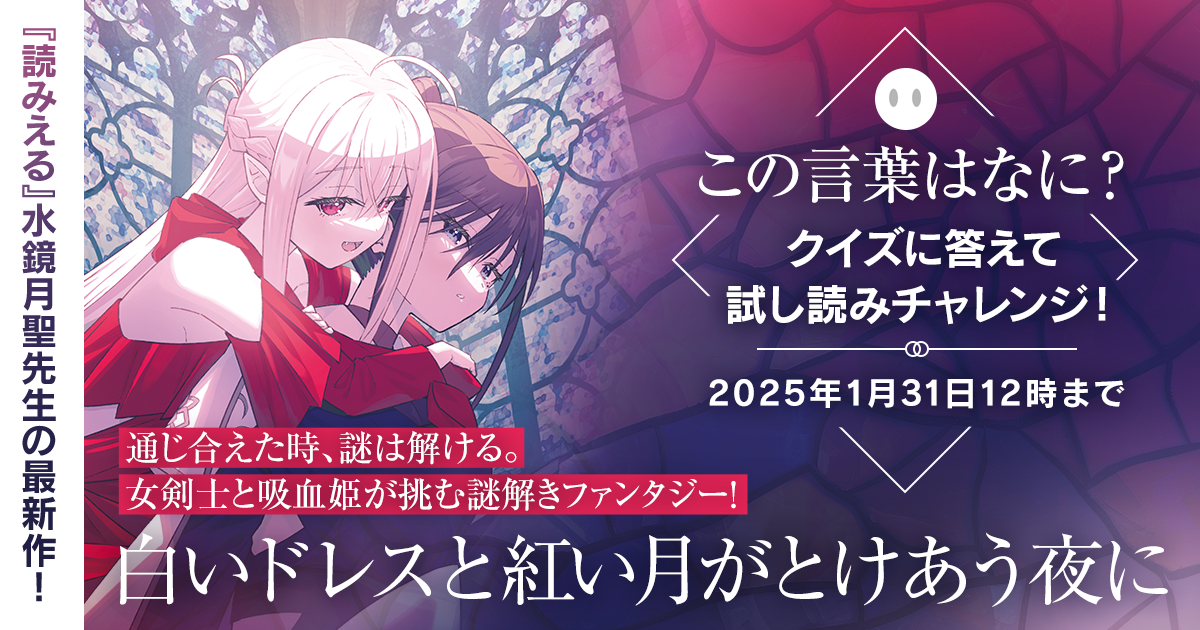 『読みえる』水鏡月聖先生の最新作！

この言葉はなに？
クイズに答えて
試し読みチャレンジ！
2025年1月31日12時まで

通じ合えた時、謎は解ける。
女剣士と吸血姫が挑む謎解きファンタジー！

白いドレスと紅い月がとけあう夜に